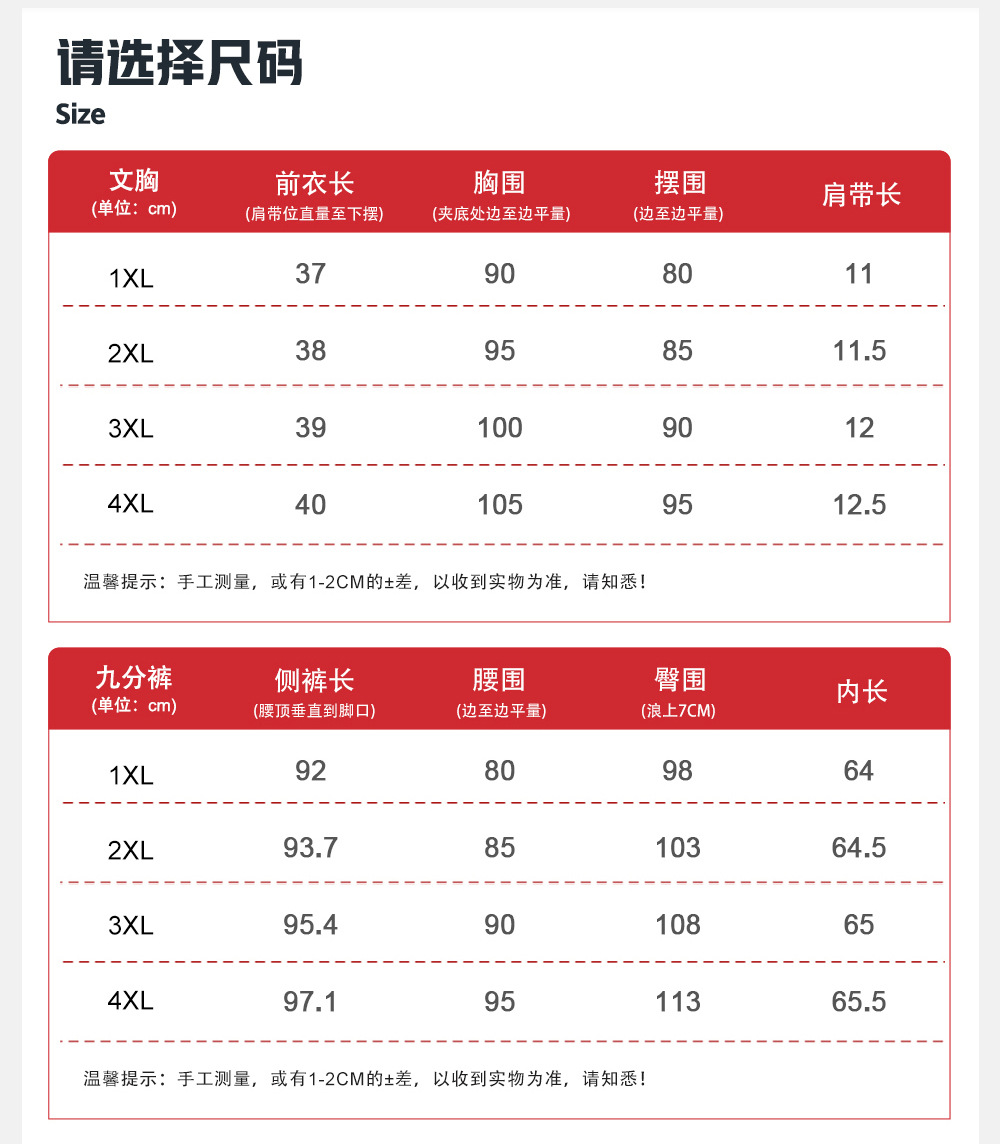 请选择尺码
Size

| 文胸 (单位：cm) | 前衣长 (肩带位直量至下摆) | 胸围 (夹底处边至边平量) | 摆围 (边至边平量) | 肩带长 |
|---|---|---|---|---|
| 1XL | 37 | 90 | 80 | 11 |
| 2XL | 38 | 95 | 85 | 11.5 |
| 3XL | 39 | 100 | 90 | 12 |
| 4XL | 40 | 105 | 95 | 12.5 |

温馨提示：手工测量，或有1-2CM的±差，以收到实物为准，请知悉！

| 九分裤 (单位：cm) | 侧裤长 (腰顶垂直到脚口) | 腰围 (边至边平量) | 臀围 (浪上7CM) | 内长 |
|---|---|---|---|---|
| 1XL | 92 | 80 | 98 | 64 |
| 2XL | 93.7 | 85 | 103 | 64.5 |
| 3XL | 95.4 | 90 | 108 | 65 |
| 4XL | 97.1 | 95 | 113 | 65.5 |

温馨提示：手工测量，或有1-2CM的±差，以收到实物为准，请知悉！